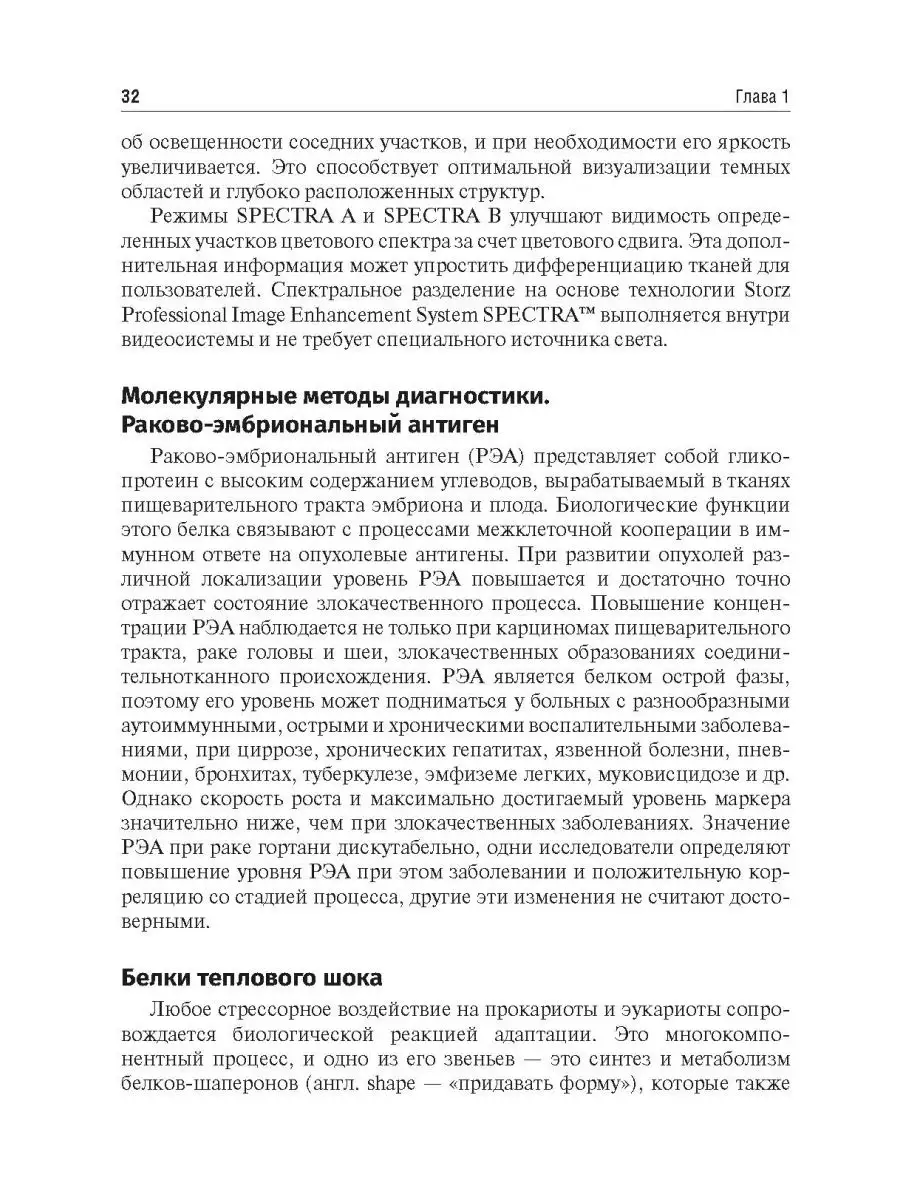 32 Глава 1

об освещенности соседних участков, и при необходимости его яркость увеличивается. Это способствует оптимальной визуализации темных областей и глубоко расположенных структур.

Режимы SPECTRA A и SPECTRA B улучшают видимость определенных участков цветового спектра за счет цветового сдвига. Эта дополнительная информация может упростить дифференциацию тканей для пользователей. Спектральное разделение на основе технологии Storz Professional Image Enhancement System SPECTRA™ выполняется внутри видеосистемы и не требует специального источника света.

Молекулярные методы диагностики. Раково-эмбриональный антиген

Раково-эмбриональный антиген (РЭА) представляет собой гликопротеин с высоким содержанием углеводов, вырабатываемый в тканях пищеварительного тракта эмбриона и плода. Биологические функции этого белка связывают с процессами межклеточной кооперации в иммунном ответе на опухолевые антигены. При развитии опухолей различной локализации уровень РЭА повышается и достаточно точно отражает состояние злокачественного процесса. Повышение концентрации РЭА наблюдается не только при карциномах пищеварительного тракта, раке головы и шеи, злокачественных образованиях соединительнотканного происхождения. РЭА является белком острой фазы, поэтому его уровень может подниматься у больных с разнообразными аутоиммунными, острыми и хроническими воспалительными заболеваниями, при циррозе, хронических гепатитах, язвенной болезни, пневмонии, бронхитах, туберкулезе, эмфиземе легких, муковисцидозе и др. Однако скорость роста и максимально достигаемый уровень маркера значительно ниже, чем при злокачественных заболеваниях. Значение РЭА при раке гортани дискутабельно, одни исследователи определяют повышение уровня РЭА при этом заболевании и положительную корреляцию со стадией процесса, другие эти изменения не считают достоверными.

Белки теплового шока

Любое стрессорное воздействие на прокариоты и эукариоты сопровождается биологической реакцией адаптации. Это многокомпонентный процесс, и одно из его звеньев — это синтез и метаболизм белков-шаперонов (англ. shape — «придавать форму»), которые также